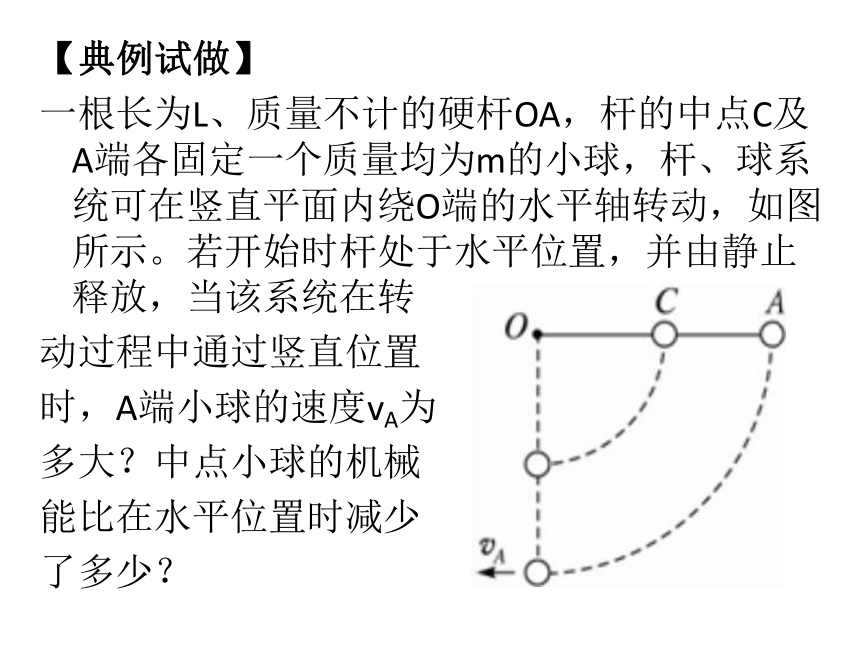 【典例试做】

一根长为L、质量不计的硬杆OA，杆的中点C及A端各固定一个质量均为m的小球，杆、球系统可在竖直平面内绕O端的水平轴转动，如图所示。若开始时杆处于水平位置，并由静止释放，当该系统在转动过程中通过竖直位置时，A端小球的速度$v_A$为多大？中点小球的机械能比在水平位置时减少了多少？

O C A

$v_A$